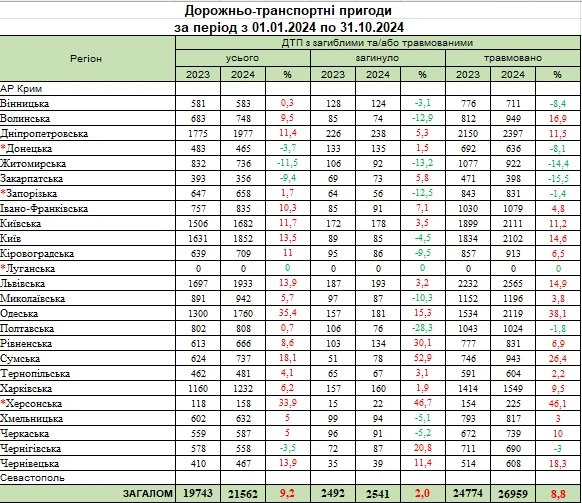 Дорожньо-транспортні пригоди
за період з 01.01.2024 по 31.10.2024

| Регіон | ДТП з загиблими та/або травмованими | | | | | | | | |
|---|---|---|---|---|---|---|---|---|---|
| | усього | | | загинуло | | | травмовано | | |
| | 2023 | 2024 | % | 2023 | 2024 | % | 2023 | 2024 | % |
| АР Крим | | | | | | | | | |
| Вінницька | 581 | 583 | 0,3 | 128 | 124 | -3,1 | 776 | 711 | -8,4 |
| Волинська | 683 | 748 | 9,5 | 85 | 74 | -12,9 | 812 | 949 | 16,9 |
| Дніпропетровська | 1775 | 1977 | 11,4 | 226 | 238 | 5,3 | 2150 | 2397 | 11,5 |
| *Донецька | 483 | 465 | -3,7 | 133 | 135 | 1,5 | 692 | 636 | -8,1 |
| Житомирська | 832 | 736 | -11,5 | 106 | 92 | -13,2 | 1077 | 922 | -14,4 |
| Закарпатська | 393 | 356 | -9,4 | 69 | 73 | 5,8 | 471 | 398 | -15,5 |
| *Запорізька | 647 | 658 | 1,7 | 64 | 56 | -12,5 | 843 | 831 | -1,4 |
| Івано-Франківська | 757 | 835 | 10,3 | 85 | 91 | 7,1 | 1030 | 1079 | 4,8 |
| Київська | 1506 | 1682 | 11,7 | 172 | 178 | 3,5 | 1899 | 2111 | 11,2 |
| Київ | 1631 | 1852 | 13,5 | 89 | 85 | -4,5 | 1834 | 2102 | 14,6 |
| Кіровоградська | 639 | 709 | 11 | 95 | 86 | -9,5 | 857 | 913 | 6,5 |
| *Луганська | 0 | 0 | 0 | 0 | 0 | 0 | 0 | 0 | 0 |
| Львівська | 1697 | 1933 | 13,9 | 187 | 193 | 3,2 | 2232 | 2565 | 14,9 |
| Миколаївська | 891 | 942 | 5,7 | 97 | 87 | -10,3 | 1152 | 1196 | 3,8 |
| Одеська | 1300 | 1760 | 35,4 | 157 | 181 | 15,3 | 1534 | 2119 | 38,1 |
| Полтавська | 802 | 808 | 0,7 | 106 | 76 | -28,3 | 1043 | 1024 | -1,8 |
| Рівненська | 613 | 666 | 8,6 | 103 | 134 | 30,1 | 777 | 831 | 6,9 |
| Сумська | 624 | 737 | 18,1 | 51 | 78 | 52,9 | 746 | 943 | 26,4 |
| Тернопільська | 462 | 481 | 4,1 | 65 | 67 | 3,1 | 591 | 604 | 2,2 |
| Харківська | 1160 | 1232 | 6,2 | 157 | 160 | 1,9 | 1414 | 1549 | 9,5 |
| *Херсонська | 118 | 158 | 33,9 | 15 | 22 | 46,7 | 154 | 225 | 46,1 |
| Хмельницька | 602 | 632 | 5 | 99 | 94 | -5,1 | 793 | 817 | 3 |
| Черкаська | 559 | 587 | 5 | 96 | 91 | -5,2 | 672 | 739 | 10 |
| Чернігівська | 578 | 558 | -3,5 | 72 | 87 | 20,8 | 711 | 690 | -3 |
| Чернівецька | 410 | 467 | 13,9 | 35 | 39 | 11,4 | 514 | 608 | 18,3 |
| Севастополь | | | | | | | | | |
| ЗАГАЛОМ | 19743 | 21562 | 9,2 | 2492 | 2541 | 2,0 | 24774 | 26959 | 8,8 |